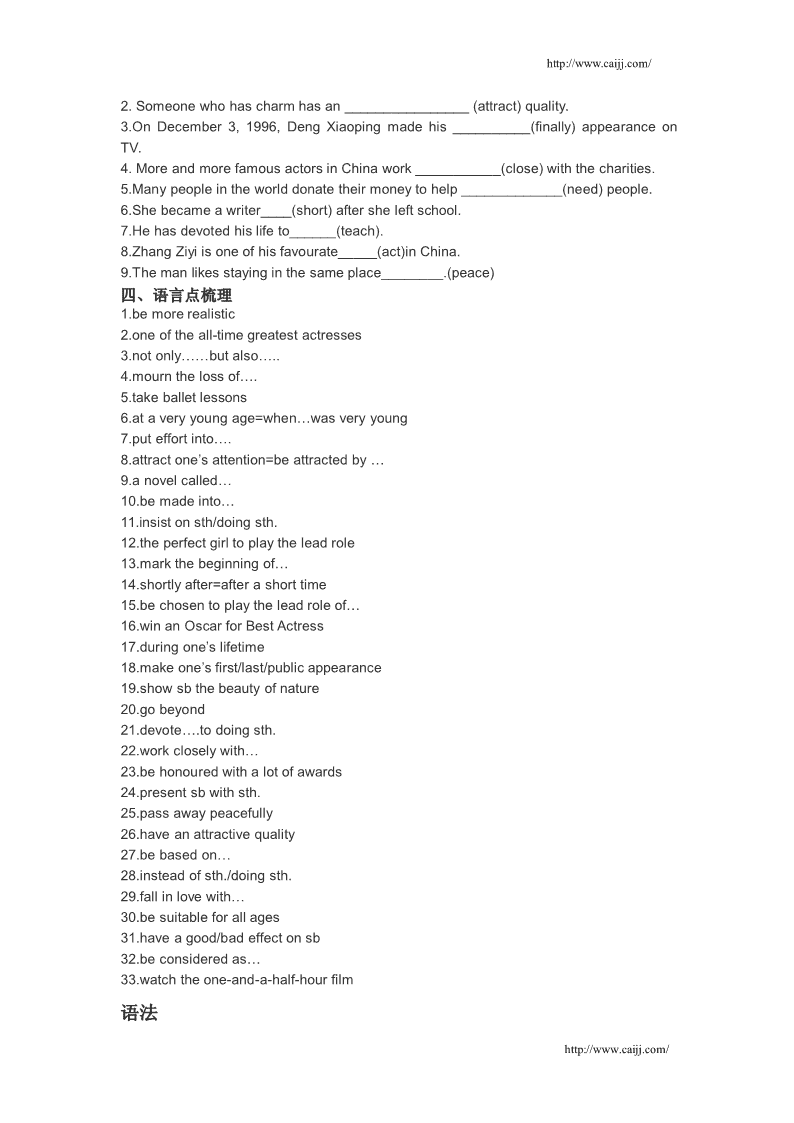 http://www.caijj.com/

2. Someone who has charm has an ________________ (attract) quality.
3.On December 3, 1996, Deng Xiaoping made his __________(finally) appearance on TV.
4. More and more famous actors in China work ___________(close) with the charities.
5.Many people in the world donate their money to help _____________(need) people.
6.She became a writer____(short) after she left school.
7.He has devoted his life to______(teach).
8.Zhang Ziyi is one of his favourate_____(act)in China.
9.The man likes staying in the same place________.(peace)

四、语言点梳理
1.be more realistic
2.one of the all-time greatest actresses
3.not only……but also…..
4.mourn the loss of….
5.take ballet lessons
6.at a very young age=when…was very young
7.put effort into….
8.attract one's attention=be attracted by …
9.a novel called…
10.be made into…
11.insist on sth/doing sth.
12.the perfect girl to play the lead role
13.mark the beginning of…
14.shortly after=after a short time
15.be chosen to play the lead role of…
16.win an Oscar for Best Actress
17.during one's lifetime
18.make one's first/last/public appearance
19.show sb the beauty of nature
20.go beyond
21.devote….to doing sth.
22.work closely with…
23.be honoured with a lot of awards
24.present sb with sth.
25.pass away peacefully
26.have an attractive quality
27.be based on…
28.instead of sth./doing sth.
29.fall in love with…
30.be suitable for all ages
31.have a good/bad effect on sb
32.be considered as…
33.watch the one-and-a-half-hour film

语法

http://www.caijj.com/